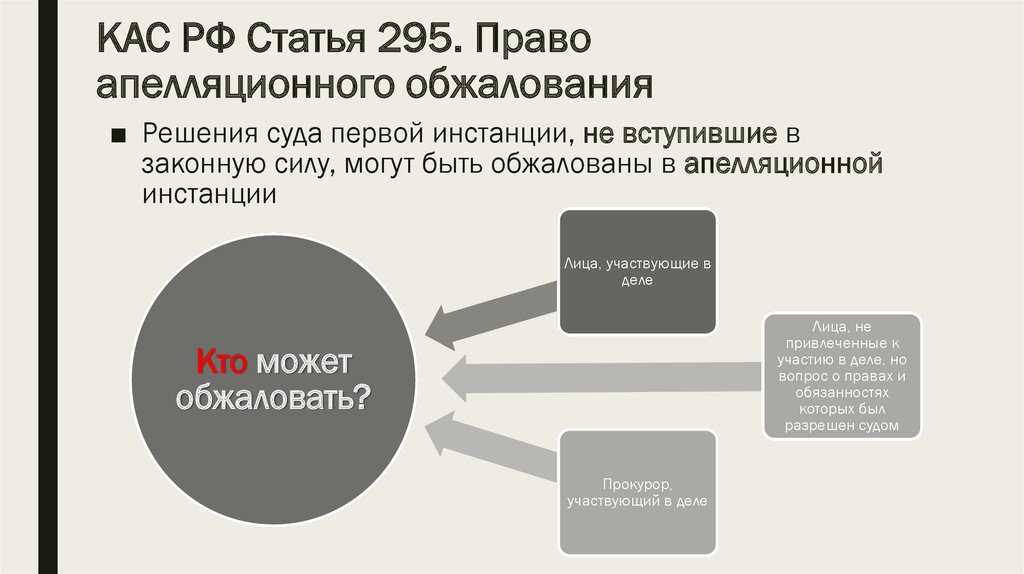 КАС РФ Статья 295. Право апелляционного обжалования

■ Решения суда первой инстанции, не вступившие в законную силу, могут быть обжалованы в апелляционной инстанции

Кто может обжаловать?

Лица, участвующие в деле

Лица, не привлеченные к участию в деле, но вопрос о правах и обязанностях которых был разрешен судом

Прокурор, участвующий в деле